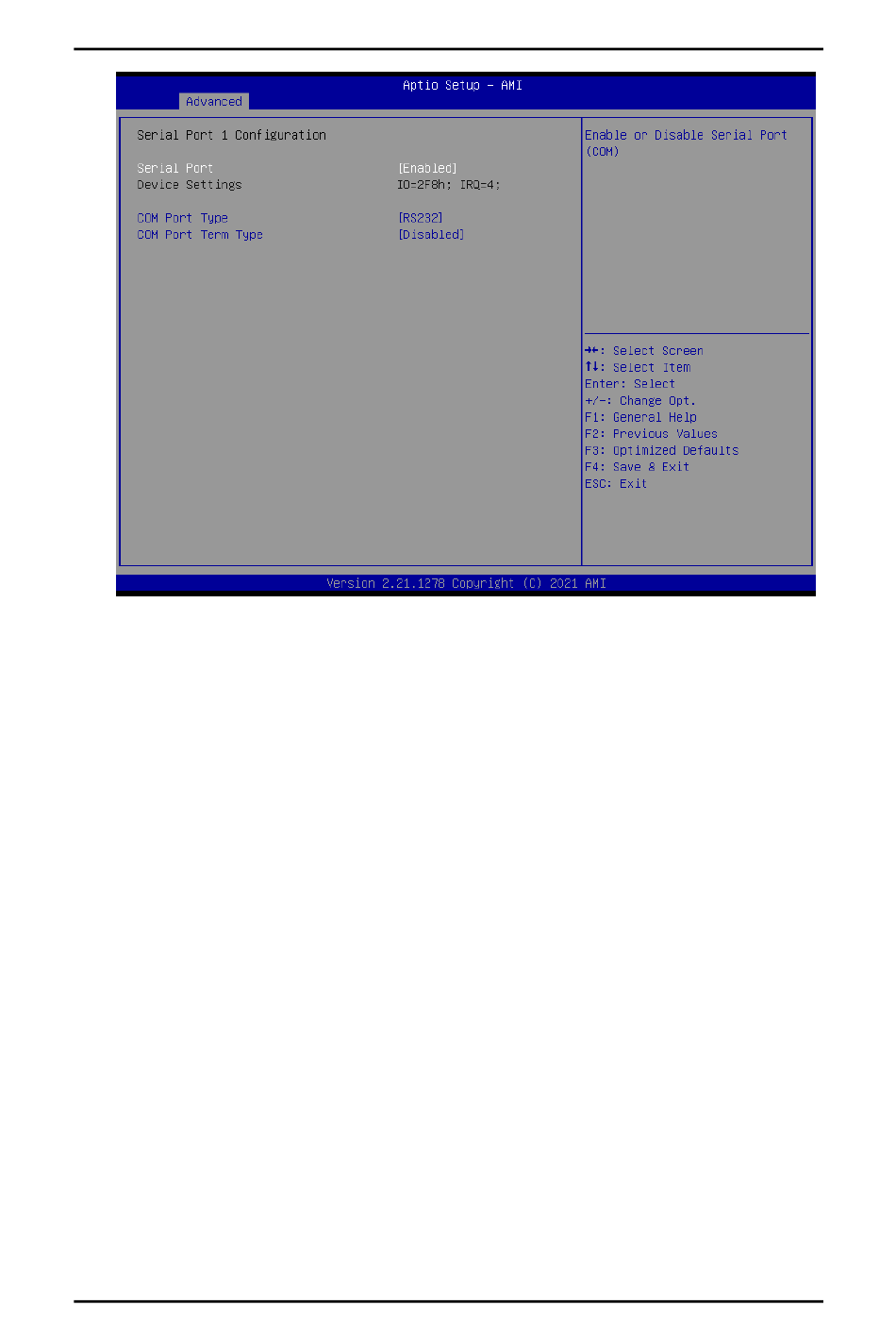 Aptio Setup - AMI

Advanced

Serial Port 1 Configuration

Serial Port [Enabled]
Device Settings IO=2F8h; IRQ=4;

COM Port Type [RS232]
COM Port Term Type [Disabled]

Enable or Disable Serial Port (COM)

→←: Select Screen
↑↓: Select Item
Enter: Select
+/-: Change Opt.
F1: General Help
F2: Previous Values
F3: Optimized Defaults
F4: Save & Exit
ESC: Exit

Version 2.21.1278 Copyright (C) 2021 AMI